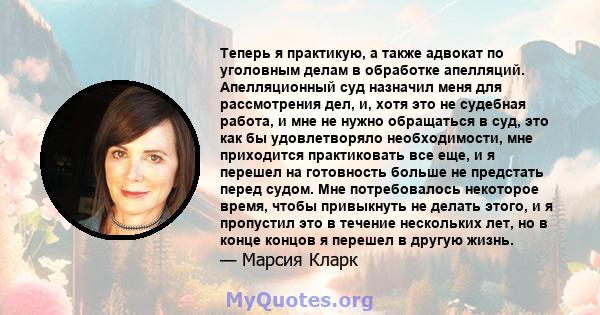 Теперь я практикую, а также адвокат по уголовным делам в обработке апелляций. Апелляционный суд назначил меня для рассмотрения дел, и, хотя это не судебная работа, и мне не нужно обращаться в суд, это как бы удовлетворяло необходимости, мне приходится практиковать все еще, и я перешел на готовность больше не предстать перед судом. Мне потребовалось некоторое время, чтобы привыкнуть не делать этого, и я пропустил это в течение нескольких лет, но в конце концов я перешел в другую жизнь.
— Марсия Кларк

MyQuotes.org